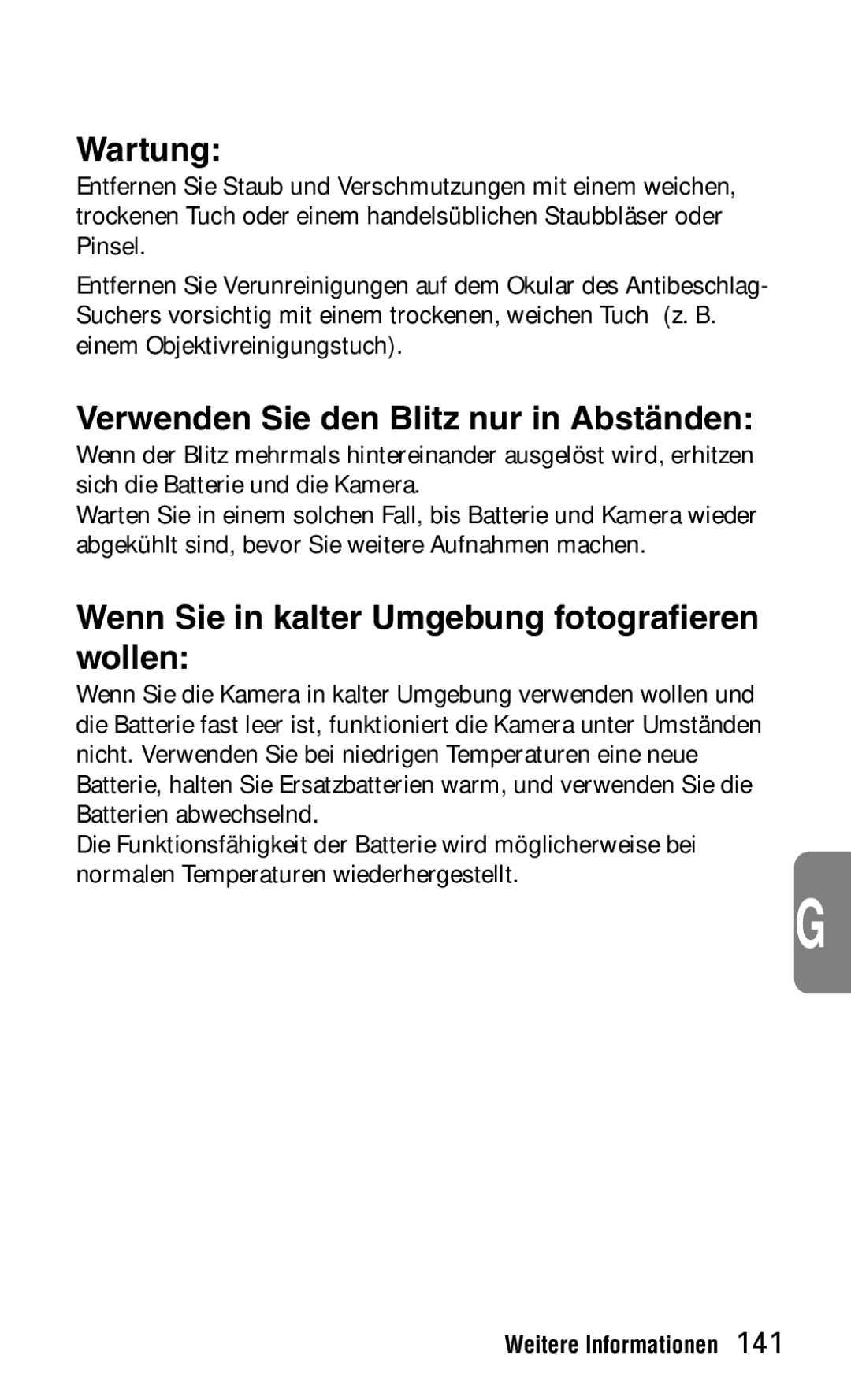 Wartung:

Entfernen Sie Staub und Verschmutzungen mit einem weichen, trockenen Tuch oder einem handelsüblichen Staubbläser oder Pinsel.

Entfernen Sie Verunreinigungen auf dem Okular des Antibeschlag-Suchers vorsichtig mit einem trockenen, weichen Tuch (z. B. einem Objektivreinigungstuch).

Verwenden Sie den Blitz nur in Abständen:

Wenn der Blitz mehrmals hintereinander ausgelöst wird, erhitzen sich die Batterie und die Kamera.
Warten Sie in einem solchen Fall, bis Batterie und Kamera wieder abgekühlt sind, bevor Sie weitere Aufnahmen machen.

Wenn Sie in kalter Umgebung fotografieren wollen:

Wenn Sie die Kamera in kalter Umgebung verwenden wollen und die Batterie fast leer ist, funktioniert die Kamera unter Umständen nicht. Verwenden Sie bei niedrigen Temperaturen eine neue Batterie, halten Sie Ersatzbatterien warm, und verwenden Sie die Batterien abwechselnd.
Die Funktionsfähigkeit der Batterie wird möglicherweise bei normalen Temperaturen wiederhergestellt.

G

Weitere Informationen 141